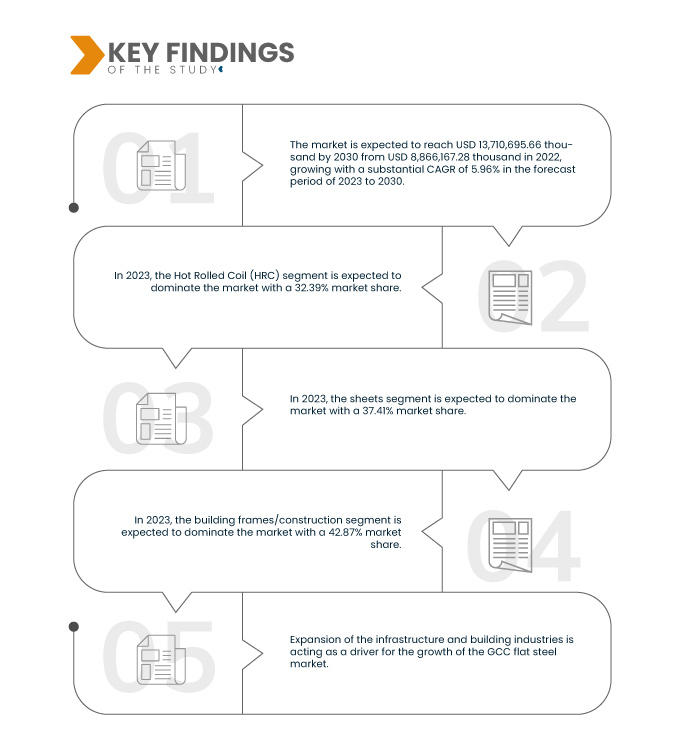 KEY FINDINGS
OF THE STUDY

01

The market is expected to reach USD 13,710,695.66 thousand by 2030 from USD 8,866,167.28 thousand in 2022, growing with a substantial CAGR of 5.96% in the forecast period of 2023 to 2030.

02

In 2023, the Hot Rolled Coil (HRC) segment is expected to dominate the market with a 32.39% market share.

03

In 2023, the sheets segment is expected to dominate the market with a 37.41% market share.

04

In 2023, the building frames/construction segment is expected to dominate the market with a 42.87% market share.

05

Expansion of the infrastructure and building industries is acting as a driver for the growth of the GCC flat steel market.